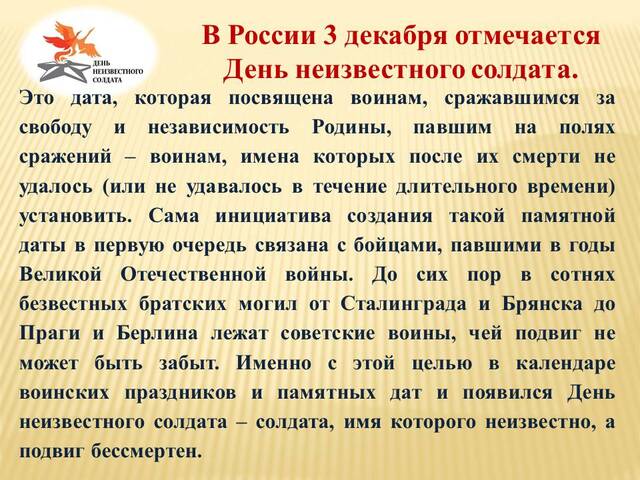 ДЕНЬ НЕИЗВЕСТНОГО СОЛДАТА

В России 3 декабря отмечается
День неизвестного солдата.

Это дата, которая посвящена воинам, сражавшимся за свободу и независимость Родины, павшим на полях сражений – воинам, имена которых после их смерти не удалось (или не удавалось в течение длительного времени) установить. Сама инициатива создания такой памятной даты в первую очередь связана с бойцами, павшими в годы Великой Отечественной войны. До сих пор в сотнях безвестных братских могил от Сталинграда и Брянска до Праги и Берлина лежат советские воины, чей подвиг не может быть забыт. Именно с этой целью в календаре воинских праздников и памятных дат и появился День неизвестного солдата – солдата, имя которого неизвестно, а подвиг бессмертен.